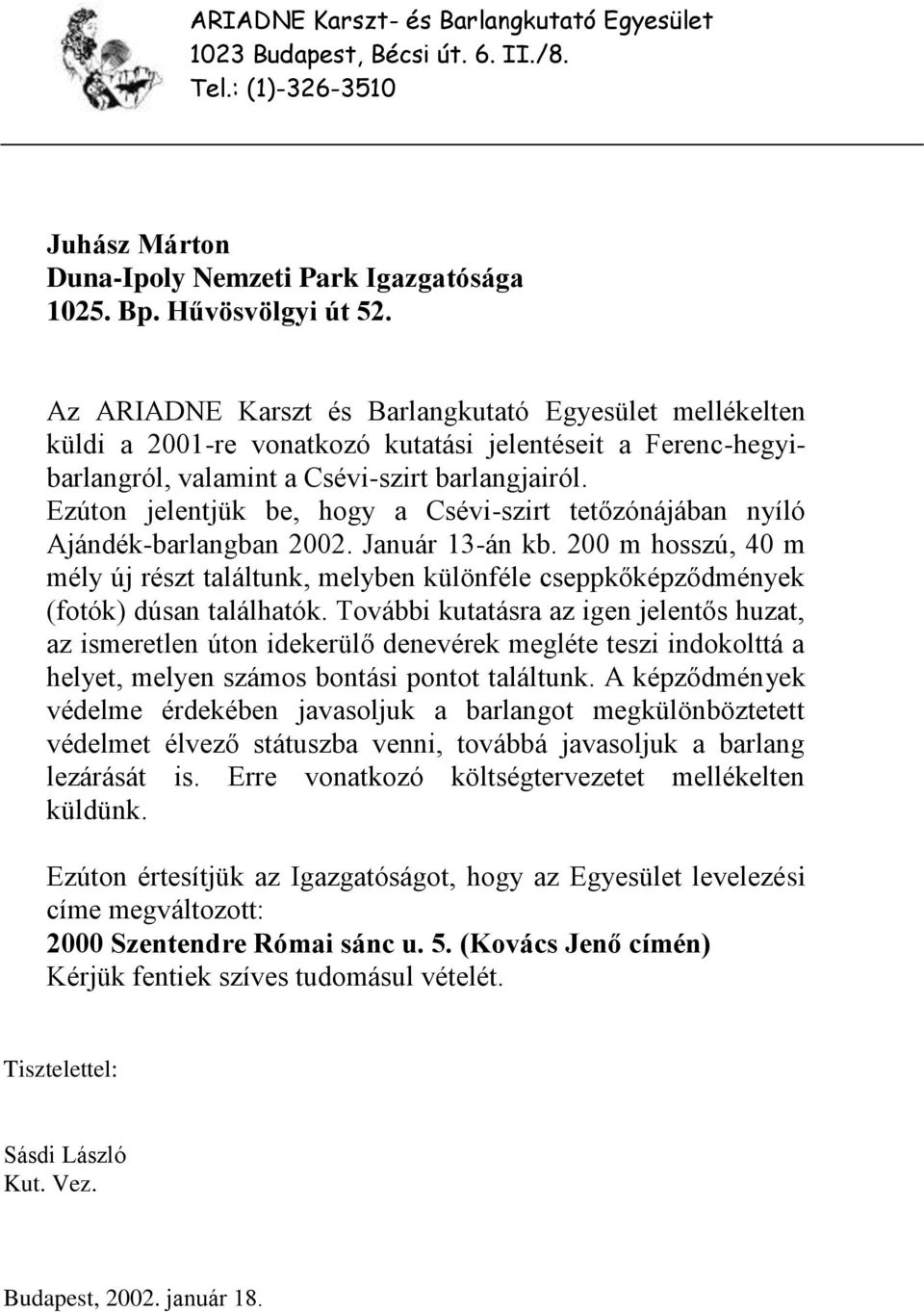 ARIADNE Karszt- és Barlangkutató Egyesület
1023 Budapest, Bécsi út. 6. II./8.
Tel.: (1)-326-3510

Juhász Márton
Duna-Ipoly Nemzeti Park Igazgatósága
1025. Bp. Hűvösvölgyi út 52.

Az ARIADNE Karszt és Barlangkutató Egyesület mellékelten küldi a 2001-re vonatkozó kutatási jelentéseit a Ferenc-hegyi-barlangról, valamint a Csévi-szirt barlangjairól. Ezúton jelentjük be, hogy a Csévi-szirt tetőzónájában nyíló Ajándék-barlangban 2002. Január 13-án kb. 200 m hosszú, 40 m mély új részt találtunk, melyben különféle cseppkőképződmények (fotók) dúsan találhatók. További kutatásra az igen jelentős huzat, az ismeretlen úton idekerülő denevérek megléte teszi indokolttá a helyet, melyen számos bontási pontot találtunk. A képződmények védelme érdekében javasoljuk a barlangot megkülönböztetett védelmet élvező státuszba venni, továbbá javasoljuk a barlang lezárását is. Erre vonatkozó költségtervezetet mellékelten küldünk.

Ezúton értesítjük az Igazgatóságot, hogy az Egyesület levelezési címe megváltozott:
2000 Szentendre Római sánc u. 5. (Kovács Jenő címén)
Kérjük fentiek szíves tudomásul vételét.

Tisztelettel:

Sásdi László
Kut. Vez.

Budapest, 2002. január 18.